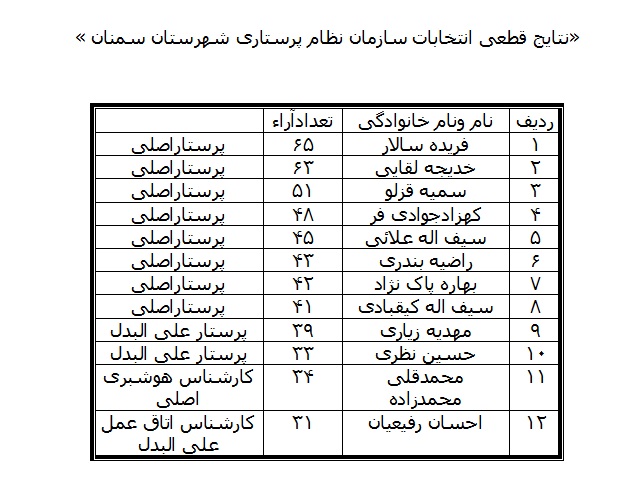 «نتایج قطعی انتخابات سازمان نظام پرستاری شهرستان سمنان »

| ردیف | نام ونام خانوادگی | تعدادآراء | |
|---|---|---|---|
| ۱ | فریده سالار | ۶۵ | پرستاراصلی |
| ۲ | خدیجه لقایی | ۶۳ | پرستاراصلی |
| ۳ | سمیه قزلو | ۵۱ | پرستاراصلی |
| ۴ | کهزادجوادی فر | ۴۸ | پرستاراصلی |
| ۵ | سیف اله علائی | ۴۵ | پرستاراصلی |
| ۶ | راضیه بندری | ۴۳ | پرستاراصلی |
| ۷ | بهاره پاک نژاد | ۴۲ | پرستاراصلی |
| ۸ | سیف اله کیقبادی | ۴۱ | پرستاراصلی |
| ۹ | مهدیه زیاری | ۳۹ | پرستار علی البدل |
| ۱۰ | حسین نظری | ۳۳ | پرستار علی البدل |
| ۱۱ | محمدقلی محمدزاده | ۳۴ | کارشناس هوشبری اصلی |
| ۱۲ | احسان رفیعیان | ۳۱ | کارشناس اتاق عمل علی البدل |